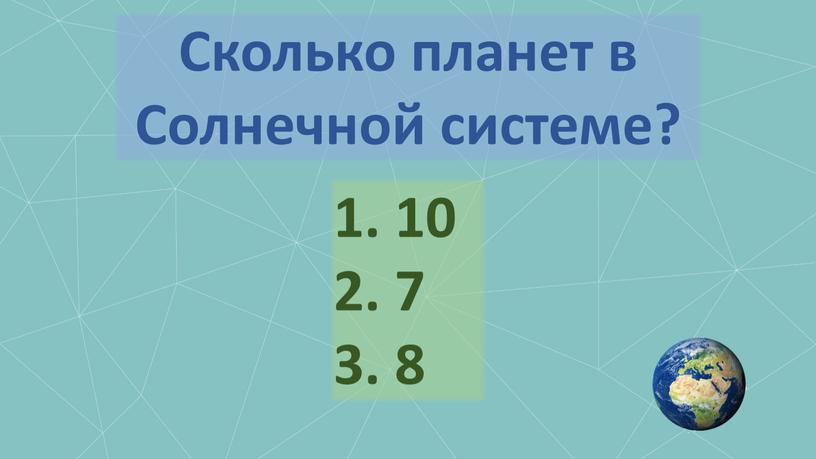 Сколько планет в Солнечной системе?

1. 10
2. 7
3. 8